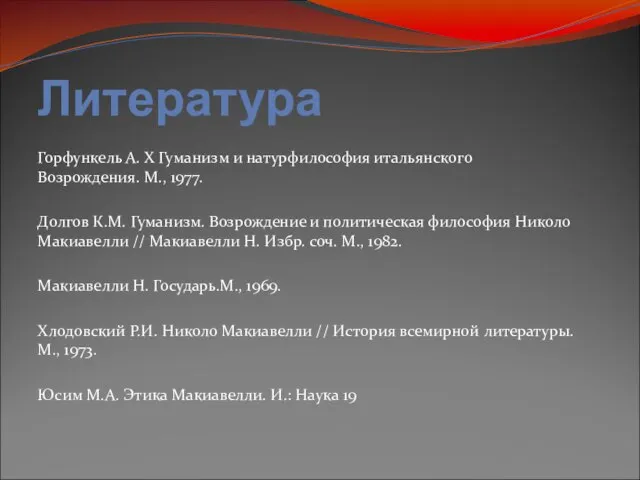 Литература

Горфункель А. Х Гуманизм и натурфилософия итальянского Возрождения. М., 1977.

Долгов К.М. Гуманизм. Возрождение и политическая философия Николо Макиавелли // Макиавелли Н. Избр. соч. М., 1982.

Макиавелли Н. Государь.М., 1969.

Хлодовский Р.И. Николо Макиавелли // История всемирной литературы. М., 1973.

Юсим М.А. Этика Макиавелли. И.: Наука 19